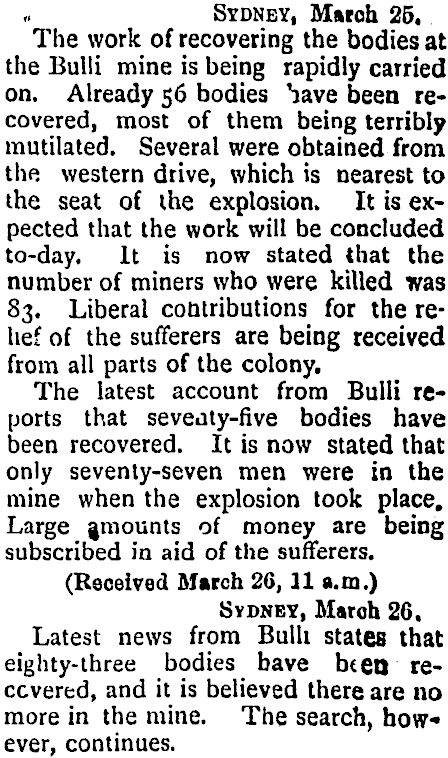 SYDNEY, March 25.

The work of recovering the bodies at the Bulli mine is being rapidly carried on. Already 56 bodies have been recovered, most of them being terribly mutilated. Several were obtained from the western drive, which is nearest to the seat of the explosion. It is expected that the work will be concluded to-day. It is now stated that the number of miners who were killed was 83. Liberal contributions for the relief of the sufferers are being received from all parts of the colony.

The latest account from Bulli reports that seventy-five bodies have been recovered. It is now stated that only seventy-seven men were in the mine when the explosion took place. Large amounts of money are being subscribed in aid of the sufferers.

(Received March 26, 11 a.m.)

SYDNEY, March 26.

Latest news from Bulli states that eighty-three bodies have been recovered, and it is believed there are no more in the mine. The search, however, continues.